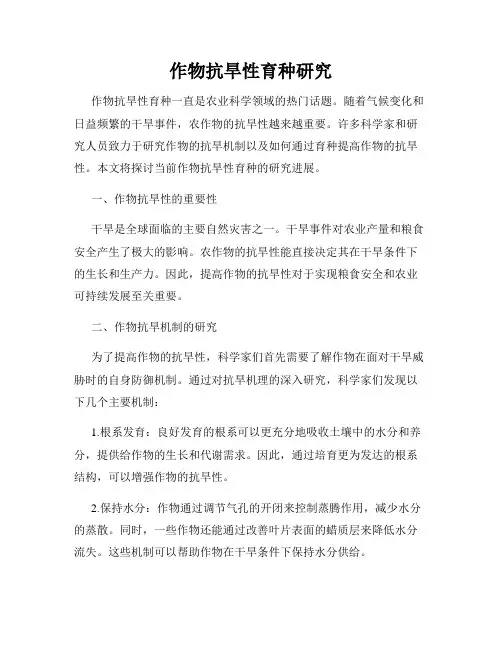 作物抗旱性育种研究

作物抗旱性育种一直是农业科学领域的热门话题。随着气候变化和日益频繁的干旱事件，农作物的抗旱性越来越重要。许多科学家和研究人员致力于研究作物的抗旱机制以及如何通过育种提高作物的抗旱性。本文将探讨当前作物抗旱性育种的研究进展。

一、作物抗旱性的重要性

干旱是全球面临的主要自然灾害之一。干旱事件对农业产量和粮食安全产生了极大的影响。农作物的抗旱性能直接决定其在干旱条件下的生长和生产力。因此，提高作物的抗旱性对于实现粮食安全和农业可持续发展至关重要。

二、作物抗旱机制的研究

为了提高作物的抗旱性，科学家们首先需要了解作物在面对干旱威胁时的自身防御机制。通过对抗旱机理的深入研究，科学家们发现以下几个主要机制：

1.根系发育：良好发育的根系可以更充分地吸收土壤中的水分和养分，提供给作物的生长和代谢需求。因此，通过培育更为发达的根系结构，可以增强作物的抗旱性。

2.保持水分：作物通过调节气孔的开闭来控制蒸腾作用，减少水分的蒸散。同时，一些作物还能通过改善叶片表面的蜡质层来降低水分流失。这些机制可以帮助作物在干旱条件下保持水分供给。